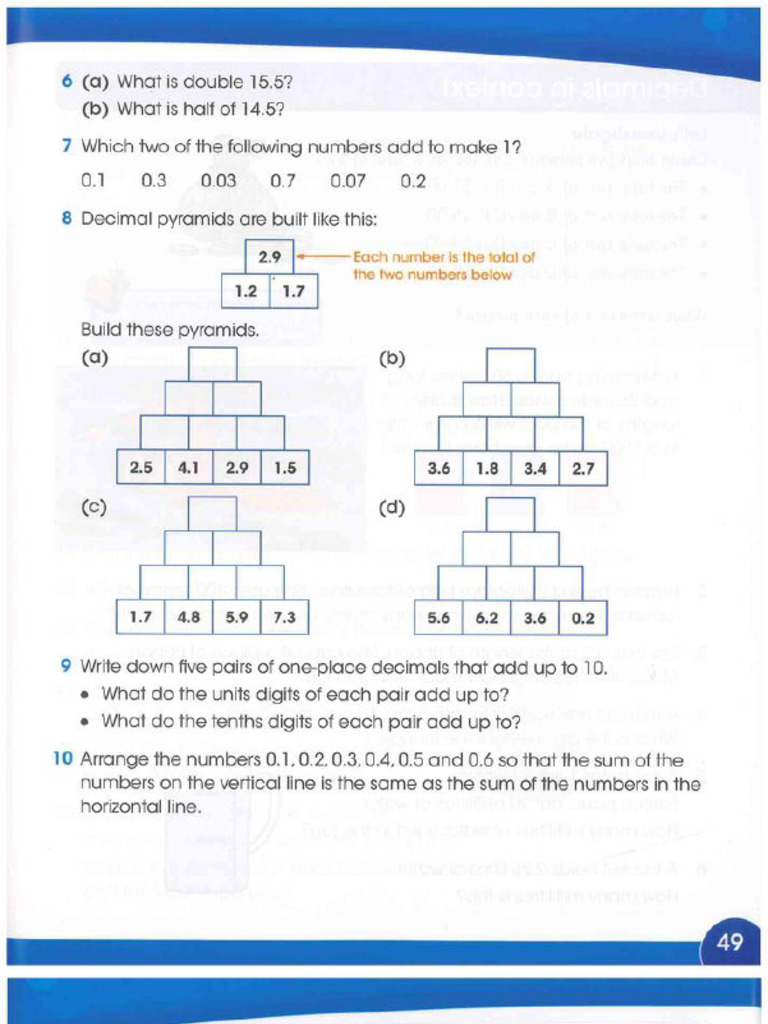 6 (a) What is double 15.5?
(b) What is half of 14.5?

7 Which two of the following numbers add to make 1?

0.1 0.3 0.03 0.7 0.07 0.2

8 Decimal pyramids are built like this:

2.9
1.2 1.7

Each number is the total of the two numbers below

Build these pyramids.

(a)
2.5 4.1 2.9 1.5

(b)
3.6 1.8 3.4 2.7

(c)
1.7 4.8 5.9 7.3

(d)
5.6 6.2 3.6 0.2

9 Write down five pairs of one-place decimals that add up to 10.
• What do the units digits of each pair add up to?
• What do the tenths digits of each pair add up to?

10 Arrange the numbers 0.1, 0.2, 0.3, 0.4, 0.5 and 0.6 so that the sum of the numbers on the vertical line is the same as the sum of the numbers in the horizontal line.

49